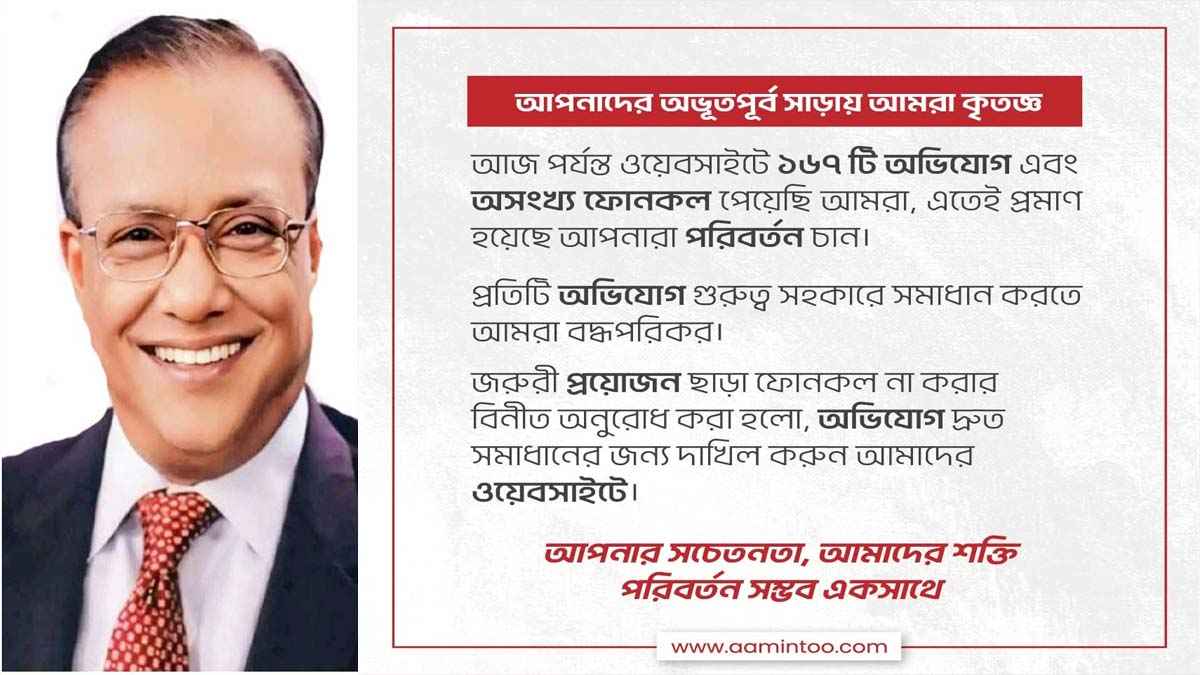 আপনাদের অভূতপূর্ব সাড়ায় আমরা কৃতজ্ঞ

আজ পর্যন্ত ওয়েবসাইটে ১৬৭ টি অভিযোগ এবং অসংখ্য ফোনকল পেয়েছি আমরা, এতেই প্রমাণ হয়েছে আপনারা পরিবর্তন চান।

প্রতিটি অভিযোগ গুরুত্ব সহকারে সমাধান করতে আমরা বদ্ধপরিকর।

জরুরী প্রয়োজন ছাড়া ফোনকল না করার বিনীত অনুরোধ করা হলো, অভিযোগ দ্রুত সমাধানের জন্য দাখিল করুন আমাদের ওয়েবসাইটে।

আপনার সচেতনতা, আমাদের শক্তি
পরিবর্তন সম্ভব একসাথে

www.aamintoo.com